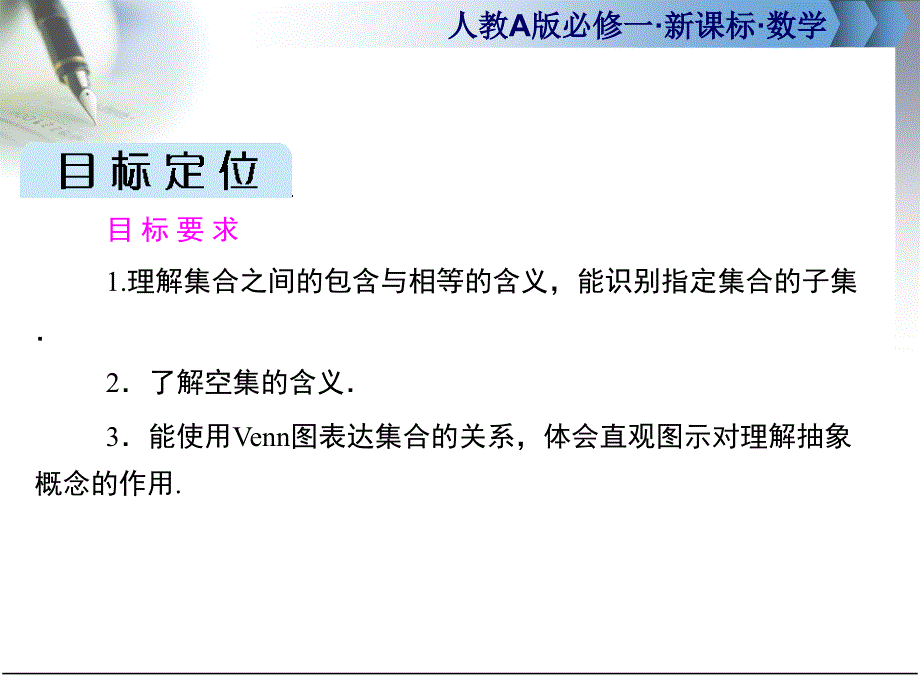 人教A版必修一·新课标·数学

目标定位

目标要求

1.理解集合之间的包含与相等的含义，能识别指定集合的子集.

2．了解空集的含义.

3．能使用Venn图表达集合的关系，体会直观图示对理解抽象概念的作用.